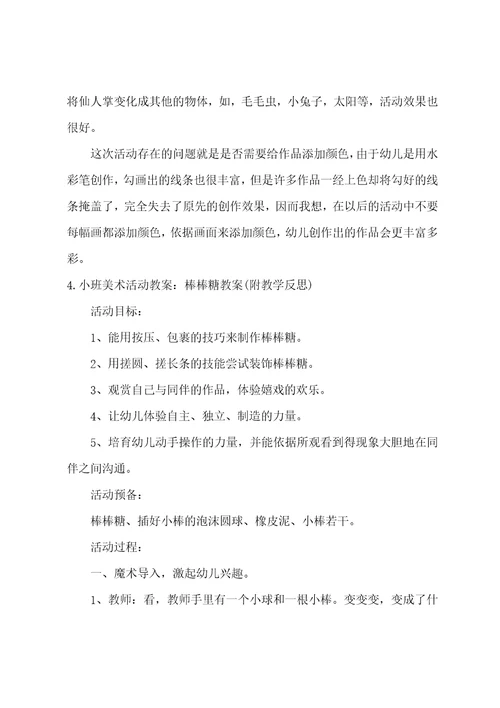 将仙人掌变化成其他的物体，如，毛毛虫，小兔子，太阳等，活动效果也很好。

这次活动存在的问题就是是否需要给作品添加颜色，由于幼儿是用水彩笔创作，勾画出的线条也很丰富，但是许多作品一经上色却将勾好的线条掩盖了，完全失去了原先的创作效果，因而我想，在以后的活动中不要每幅画都添加颜色，依据画面来添加颜色，幼儿创作出的作品会更丰富多彩。

4.小班美术活动教案：棒棒糖教案(附教学反思)

活动目标：

1、能用按压、包裹的技巧来制作棒棒糖。

2、用搓圆、搓长条的技能尝试装饰棒棒糖。

3、观赏自己与同伴的作品，体验嬉戏的欢乐。

4、让幼儿体验自主、独立、制造的力量。

5、培育幼儿动手操作的力量，并能依据所观看到得现象大胆地在同伴之间沟通。

活动预备：

棒棒糖、插好小棒的泡沫圆球、橡皮泥、小棒若干。

活动过程：

一、魔术导入，激起幼儿兴趣。

1、教师：看，教师手里有一个小球和一根小棒。变变变，变成了什